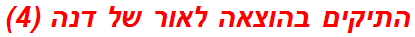 התיקים בהוצאה לאור של דנה (4)